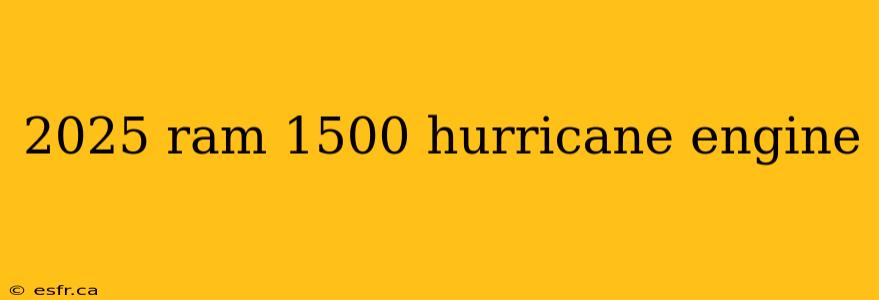 2025 ram 1500 hurricane engine

© esfr.ca